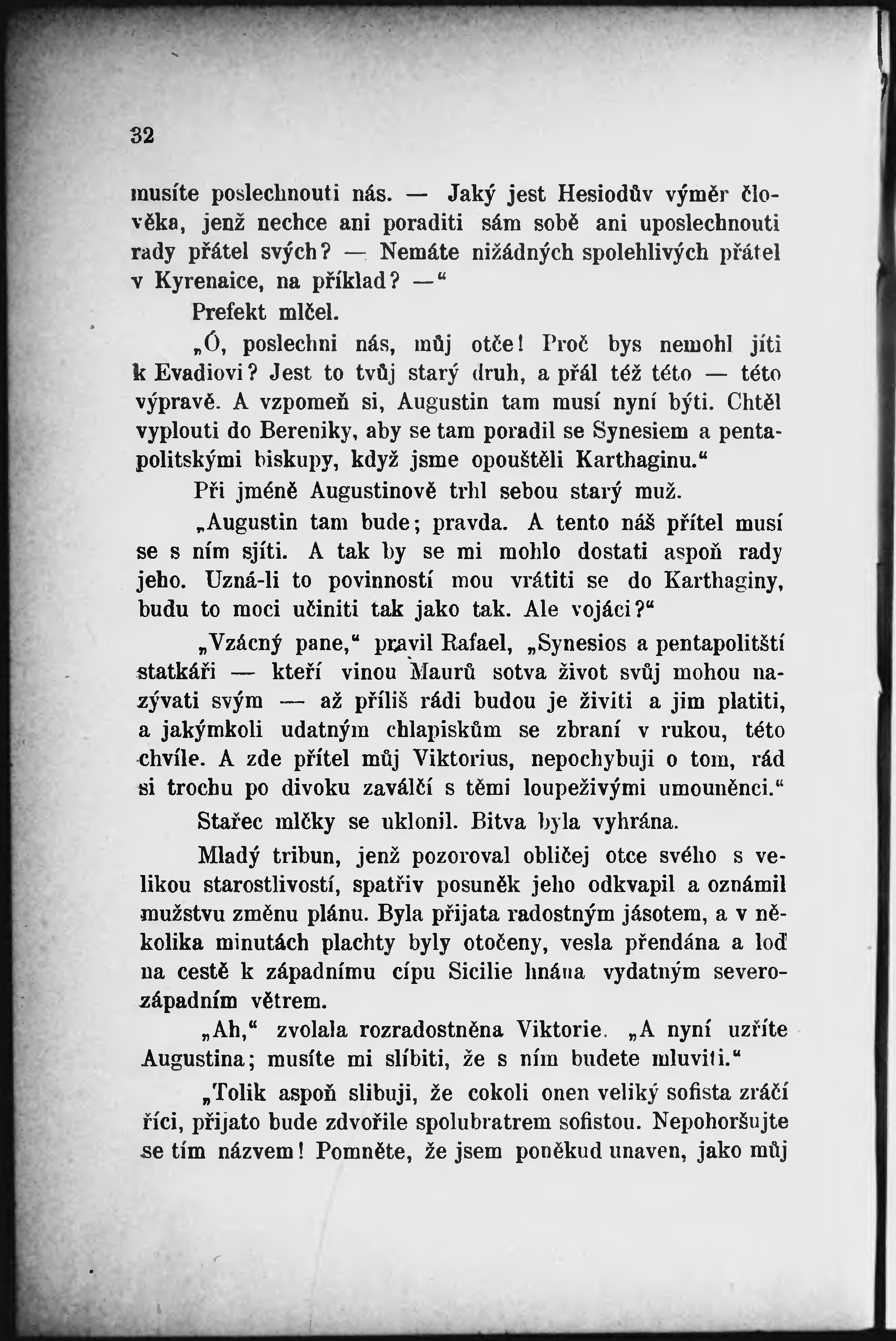 32

musíte poslechnouti nás. — Jaký jest Hesiodův výměr člověka, jenž nechce ani poraditi sám sobě ani uposlechnouti rady přátel svých? — Nemáte nižádných spolehlivých přátel v Kyrenaice, na příklad? —“

Prefekt mlčel.

„Ó, poslechni nás, můj otče! Proč bys nemohl jíti k Evadiovi? Jest to tvůj starý druh, a přál též této — této výpravě. A vzpomeň si, Augustin tam musí nyní býti. Chtěl vyplouti do Bereniky, aby se tam poradil se Synesiem a pentapolitskými biskupy, když jsme opouštěli Karthaginu.“

Při jméně Augustinově trhl sebou starý muž.

„Augustin tam bude; pravda. A tento náš přítel musí se s ním sjíti. A tak by se mi mohlo dostati aspoň rady jeho. Uzná-li to povinností mou vrátiti se do Karthaginy, budu to moci učiniti tak jako tak. Ale vojáci?“

„Vzácný pane,“ pravil Rafael, „Synesios a pentapolitští statkáři — kteří vinou Maurů sotva život svůj mohou nazývati svým — až příliš rádi budou je živiti a jim platiti, a jakýmkoli udatným chlapiskům se zbraní v rukou, této chvíle. A zde přítel můj Viktorius, nepochybuji o tom, rád si trochu po divoku zaválčí s těmi loupeživými umouněnci.“

Stařec mlčky se uklonil. Bitva byla vyhrána.

Mladý tribun, jenž pozoroval obličej otce svého s velikou starostlivostí, spatřiv posuněk jeho odkvapil a oznámil mužstvu změnu plánu. Byla přijata radostným jásotem, a v několika minutách plachty byly otočeny, vesla přendána a loď na cestě k západnímu cípu Sicilie hnána vydatným severozápadním větrem.

„Ah,“ zvolala rozradostněna Viktorie. „A nyní uzříte Augustina; musíte mi slíbiti, že s ním budete mluviti.“

„Tolik aspoň slibuji, že cokoli onen veliký sofista zráčí říci, přijato bude zdvořile spolubratrem sofistou. Nepohoršujte se tím názvem! Pomněte, že jsem poněkud unaven, jako můj